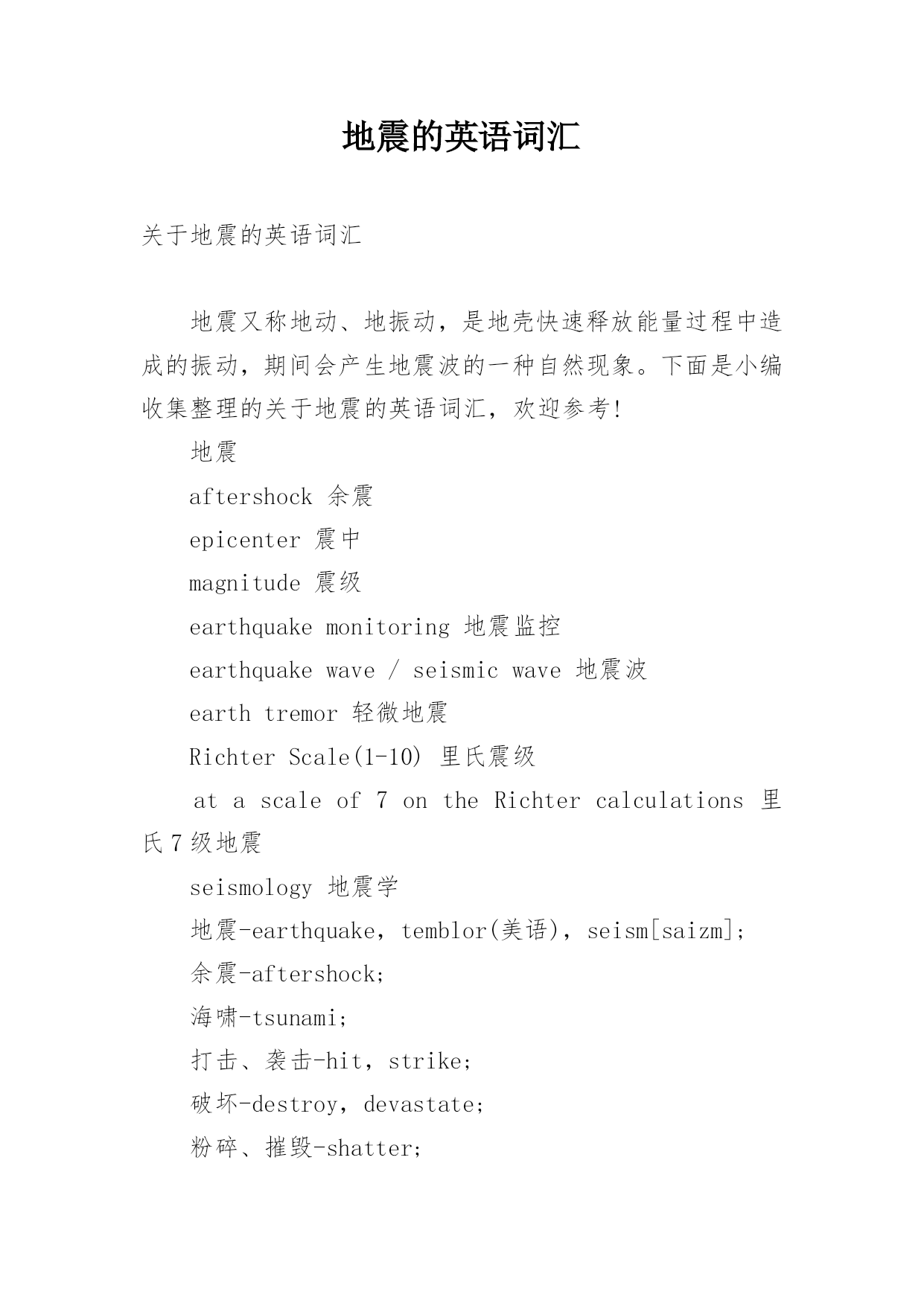 地震的英语词汇

关于地震的英语词汇

地震又称地动、地振动，是地壳快速释放能量过程中造成的振动，期间会产生地震波的一种自然现象。下面是小编收集整理的关于地震的英语词汇，欢迎参考!

地震

aftershock 余震

epicenter 震中

magnitude 震级

earthquake monitoring 地震监控

earthquake wave / seismic wave 地震波

earth tremor 轻微地震

Richter Scale(1-10) 里氏震级

at a scale of 7 on the Richter calculations 里氏7级地震

seismology 地震学

地震-earthquake，temblor(美语)，seism[saizm];

余震-aftershock;

海啸-tsunami;

打击、袭击-hit，strike;

破坏-destroy，devastate;

粉碎、摧毁-shatter;